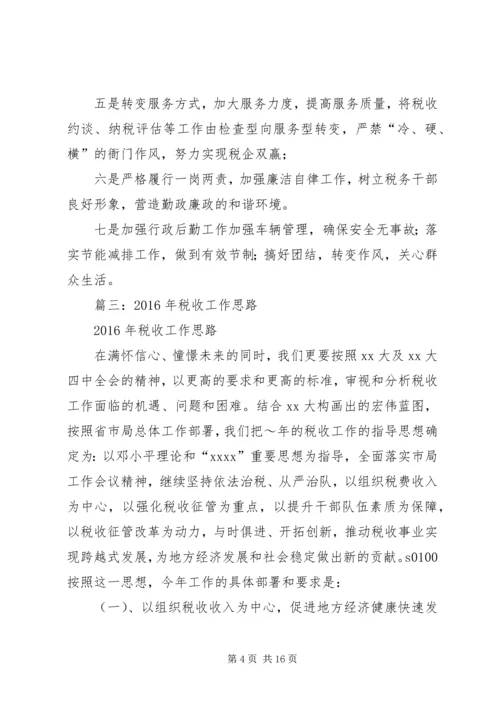 五是转变服务方式，加大服务力度，提高服务质量，将税收约谈、纳税评估等工作由检查型向服务型转变，严禁“冷、硬、横”的衙门作风，努力实现税企双赢；

六是严格履行一岗两责，加强廉洁自律工作，树立税务干部良好形象，营造勤政廉政的和谐环境。

七是加强行政后勤工作加强车辆管理，确保安全无事故；落实节能减排工作，做到有效节制；搞好团结，转变作风，关心群众生活。

篇三：2016 年税收工作思路

2016 年税收工作思路

在满怀信心、憧憬未来的同时，我们更要按照 xx 大及 xx 大四中全会的精神，以更高的要求和更高的标准，审视和分析税收工作面临的机遇、问题和困难。结合 xx 大构画出的宏伟蓝图，按照省市局总体工作部署，我们把～年的税收工作的指导思想确定为：以邓小平理论和“xxxx”重要思想为指导，全面落实市局工作会议精神，继续坚持依法治税、从严治队，以组织税费收入为中心，以强化税收征管为重点，以提升干部队伍素质为保障，以税收征管改革为动力，与时俱进、开拓创新，推动税收事业实现跨越式发展，为地方经济发展和社会稳定做出新的贡献。s0100 按照这一思想，今年工作的具体部署和要求是：

（一）、以组织税收收入为中心，促进地方经济健康快速发

第 4 页 共 16 页